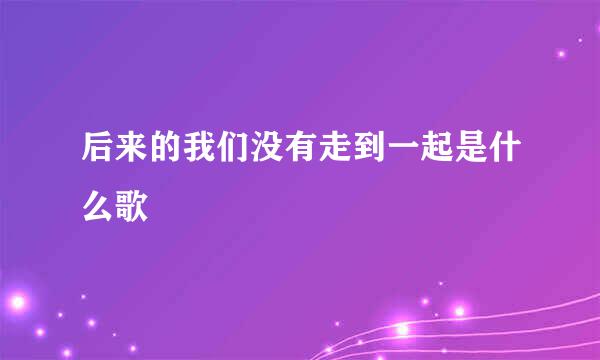 后来的我们没有走到一起是什么歌